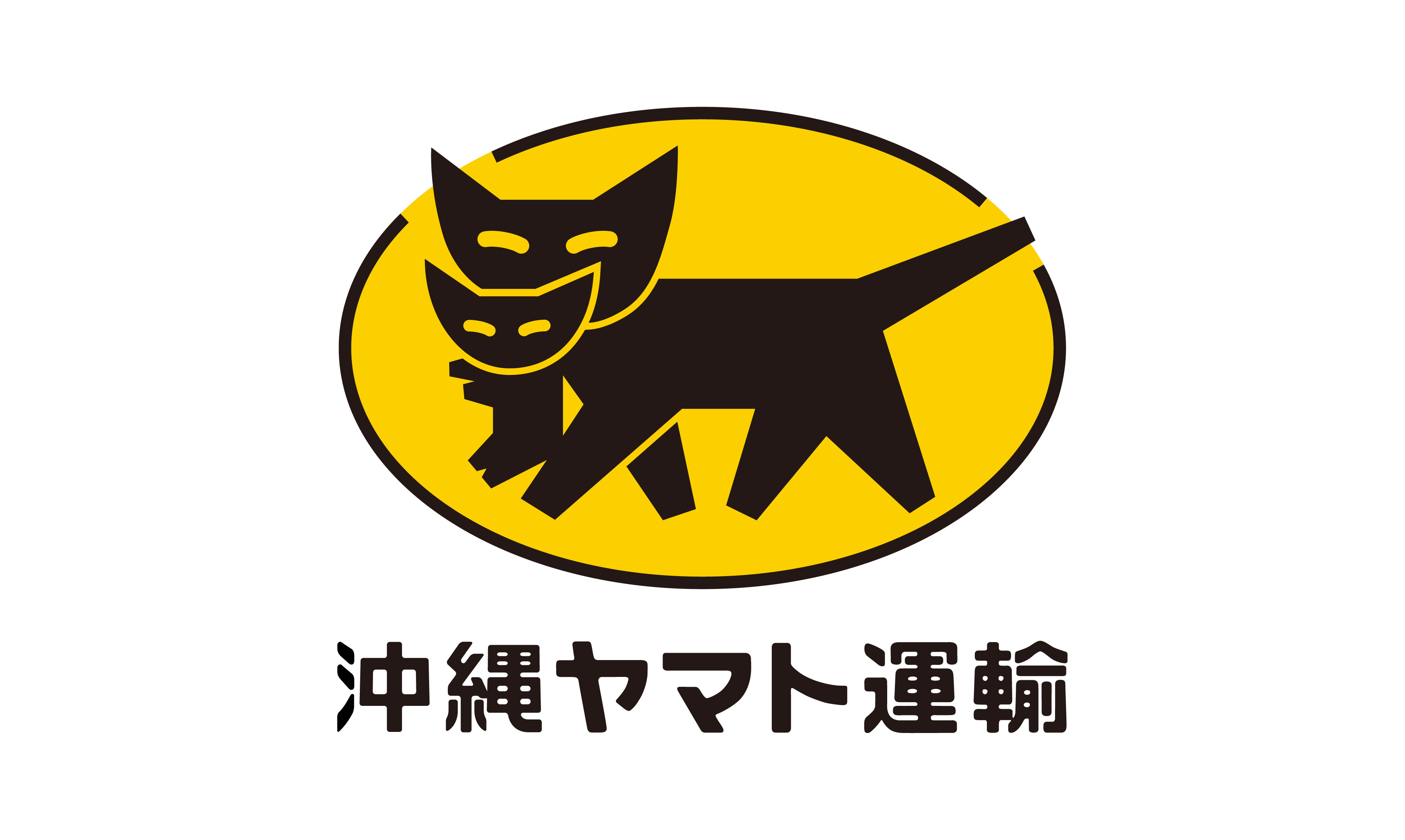 沖縄ヤマト運輸